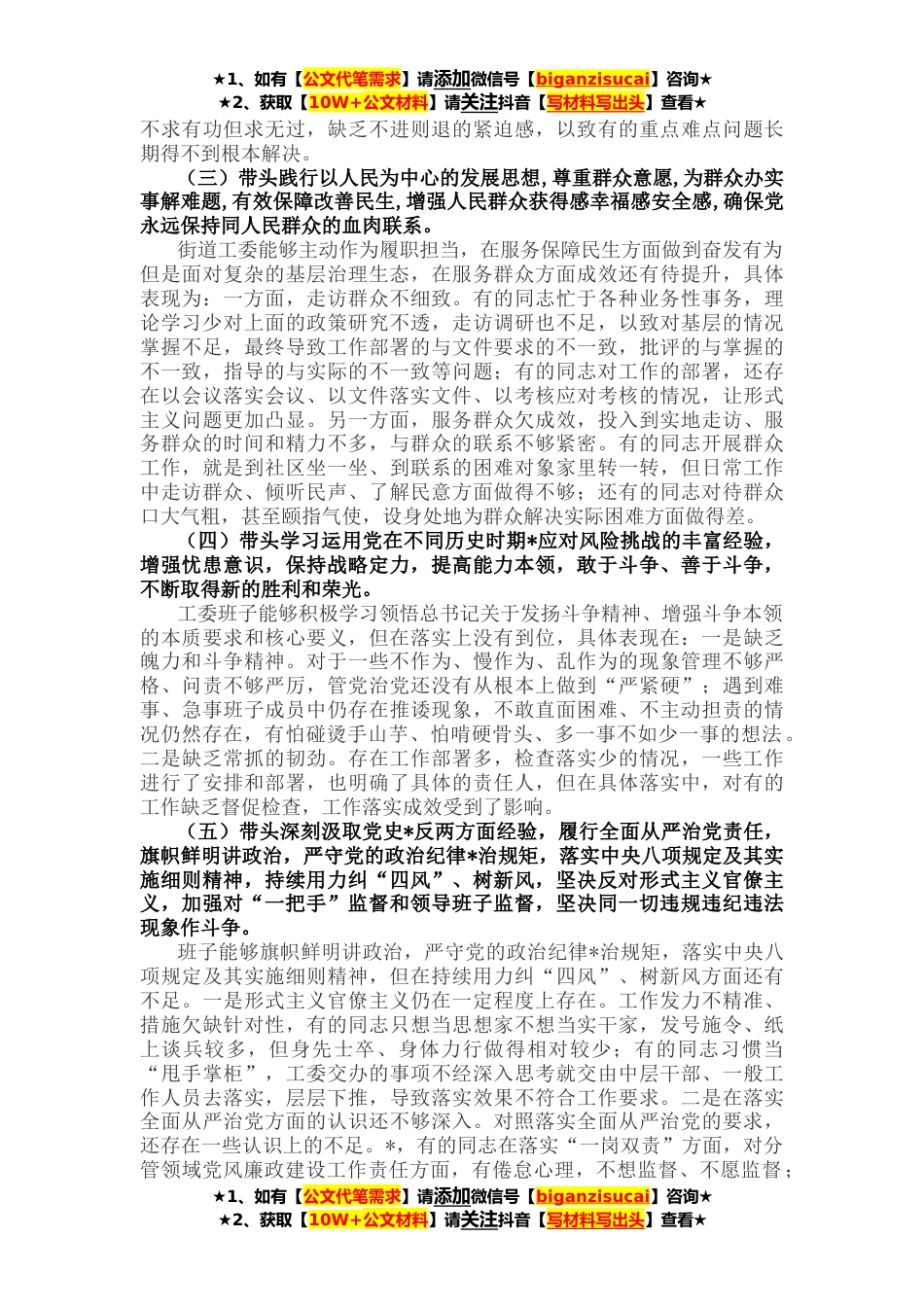 ★1、如有【公文代笔需求】请添加微信号【biganzisucai】咨询★
★2、获取【10W+公文材料】请关注抖音【写材料写出头】查看★

不求有功但求无过，缺乏不进则退的紧迫感，以致有的重点难点问题长期得不到根本解决。

（三）带头践行以人民为中心的发展思想，尊重群众意愿，为群众办实事解难题，有效保障改善民生，增强人民群众获得感幸福感安全感，确保党永远保持同人民群众的血肉联系。

街道工委能够主动作为履职担当，在服务保障民生方面做到奋发有为但是面对复杂的基层治理生态，在服务群众方面成效还有待提升，具体表现为：一方面，走访群众不细致。有的同志忙于各种业务性事务，理论学习少对上面的政策研究不透，走访调研也不足，以致对基层的情况掌握不足，最终导致工作部署的与文件要求的不一致，批评的与掌握的不一致，指导的与实际的不一致等问题；有的同志对工作的部署，还存在以会议落实会议、以文件落实文件、以考核应对考核的情况，让形式主义问题更加凸显。另一方面，服务群众欠成效，投入到实地走访、服务群众的时间和精力不多，与群众的联系不够紧密。有的同志开展群众工作，就是到社区坐一坐、到联系的困难对象家里转一转，但日常工作中走访群众、倾听民声、了解民意方面做得不够；还有的同志对待群众口大气粗，甚至颐指气使，设身处地为群众解决实际困难方面做得差。

（四）带头学习运用党在不同历史时期*应对风险挑战的丰富经验，增强忧患意识，保持战略定力，提高能力本领，敢于斗争、善于斗争，不断取得新的胜利和荣光。

工委班子能够积极学习领悟总书记关于发扬斗争精神、增强斗争本领的本质要求和核心要义，但在落实上没有到位，具体表现在：一是缺乏魄力和斗争精神。对于一些不作为、慢作为、乱作为的现象管理不够严格、问责不够严厉，管党治党还没有从根本上做到“严紧硬”；遇到难事、急事班子成员中仍存在推诿现象，不敢直面困难、不主动担责的情况仍然存在，有怕碰烫手山芋、怕啃硬骨头、多一事不如少一事的想法。二是缺乏常抓的韧劲。存在工作部署多，检查落实少的情况，一些工作进行了安排和部署，也明确了具体的责任人，但在具体落实中，对有的工作缺乏督促检查，工作落实成效受到了影响。

（五）带头深刻汲取党史*反两方面经验，履行全面从严治党责任，旗帜鲜明讲政治，严守党的政治纪律*治规矩，落实中央八项规定及其实施细则精神，持续用力纠“四风”、树新风，坚决反对形式主义官僚主义，加强对“一把手”监督和领导班子监督，坚决同一切违规违纪违法现象作斗争。

班子能够旗帜鲜明讲政治，严守党的政治纪律*治规矩，落实中央八项规定及其实施细则精神，但在持续用力纠“四风”、树新风方面还有不足。一是形式主义官僚主义仍在一定程度上存在。工作发力不精准、措施欠缺针对性，有的同志只想当思想家不想当实干家，发号施令、纸上谈兵较多，但身先士卒、身体力行做得相对较少；有的同志习惯当“甩手掌柜”，工委交办的事项不经深入思考就交由中层干部、一般工作人员去落实，层层下推，导致落实效果不符合工作要求。二是在落实全面从严治党方面的认识还不够深入。对照落实全面从严治党的要求，还存在一些认识上的不足。*，有的同志在落实“一岗双责”方面，对分管领域党风廉政建设工作责任方面，有倦怠心理，不想监督、不愿监督；

★1、如有【公文代笔需求】请添加微信号【biganzisucai】咨询★
★2、获取【10W+公文材料】请关注抖音【写材料写出头】查看★